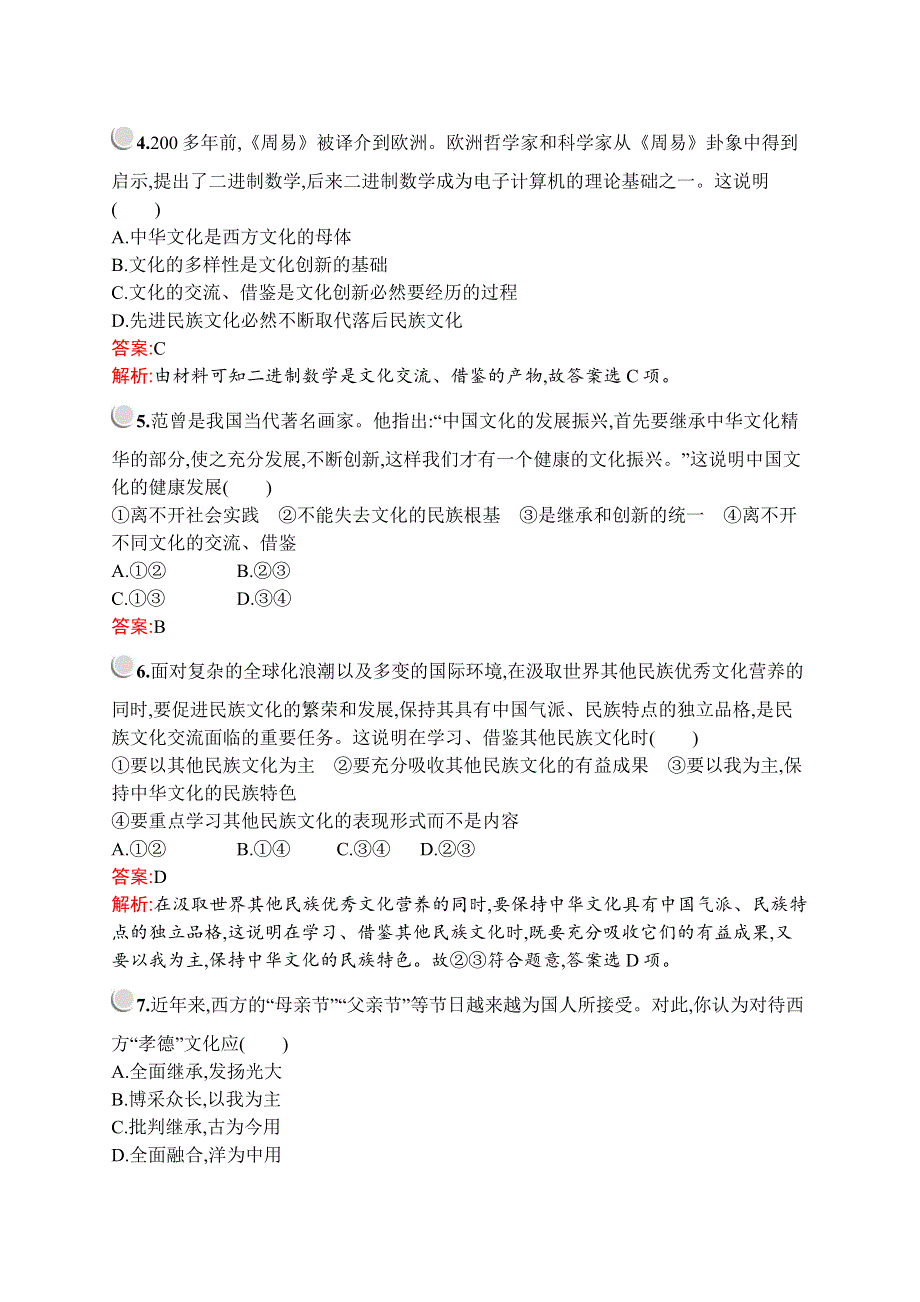 4.200 多年前,《周易》被译介到欧洲。欧洲哲学家和科学家从《周易》卦象中得到启示,提出了二进制数学,后来二进制数学成为电子计算机的理论基础之一。这说明(　　)
A.中华文化是西方文化的母体
B.文化的多样性是文化创新的基础
C.文化的交流、借鉴是文化创新必然要经历的过程
D.先进民族文化必然不断取代落后民族文化
答案:C
解析:由材料可知二进制数学是文化交流、借鉴的产物,故答案选 C 项。

5.范曾是我国当代著名画家。他指出:“中国文化的发展振兴,首先要继承中华文化精华的部分,使之充分发展,不断创新,这样我们才有一个健康的文化振兴。”这说明中国文化的健康发展(　　)
①离不开社会实践　②不能失去文化的民族根基　③是继承和创新的统一　④离不开不同文化的交流、借鉴
A.①②　　B.②③
C.①③　　D.③④
答案:B

6.面对复杂的全球化浪潮以及多变的国际环境,在汲取世界其他民族优秀文化营养的同时,要促进民族文化的繁荣和发展,保持其具有中国气派、民族特点的独立品格,是民族文化交流面临的重要任务。这说明在学习、借鉴其他民族文化时(　　)
①要以其他民族文化为主　②要充分吸收其他民族文化的有益成果　③要以我为主,保持中华文化的民族特色
④要重点学习其他民族文化的表现形式而不是内容
A.①②　　B.①④　　C.③④　　D.②③
答案:D
解析:在汲取世界其他民族优秀文化营养的同时,要保持中华文化具有中国气派、民族特点的独立品格,这说明在学习、借鉴其他民族文化时,既要充分吸收它们的有益成果,又要以我为主,保持中华文化的民族特色。故②③符合题意,答案选 D 项。

7.近年来,西方的“母亲节”“父亲节”等节日越来越为国人所接受。对此,你认为对待西方“孝德”文化应(　　)
A.全面继承,发扬光大
B.博采众长,以我为主
C.批判继承,古为今用
D.全面融合,洋为中用